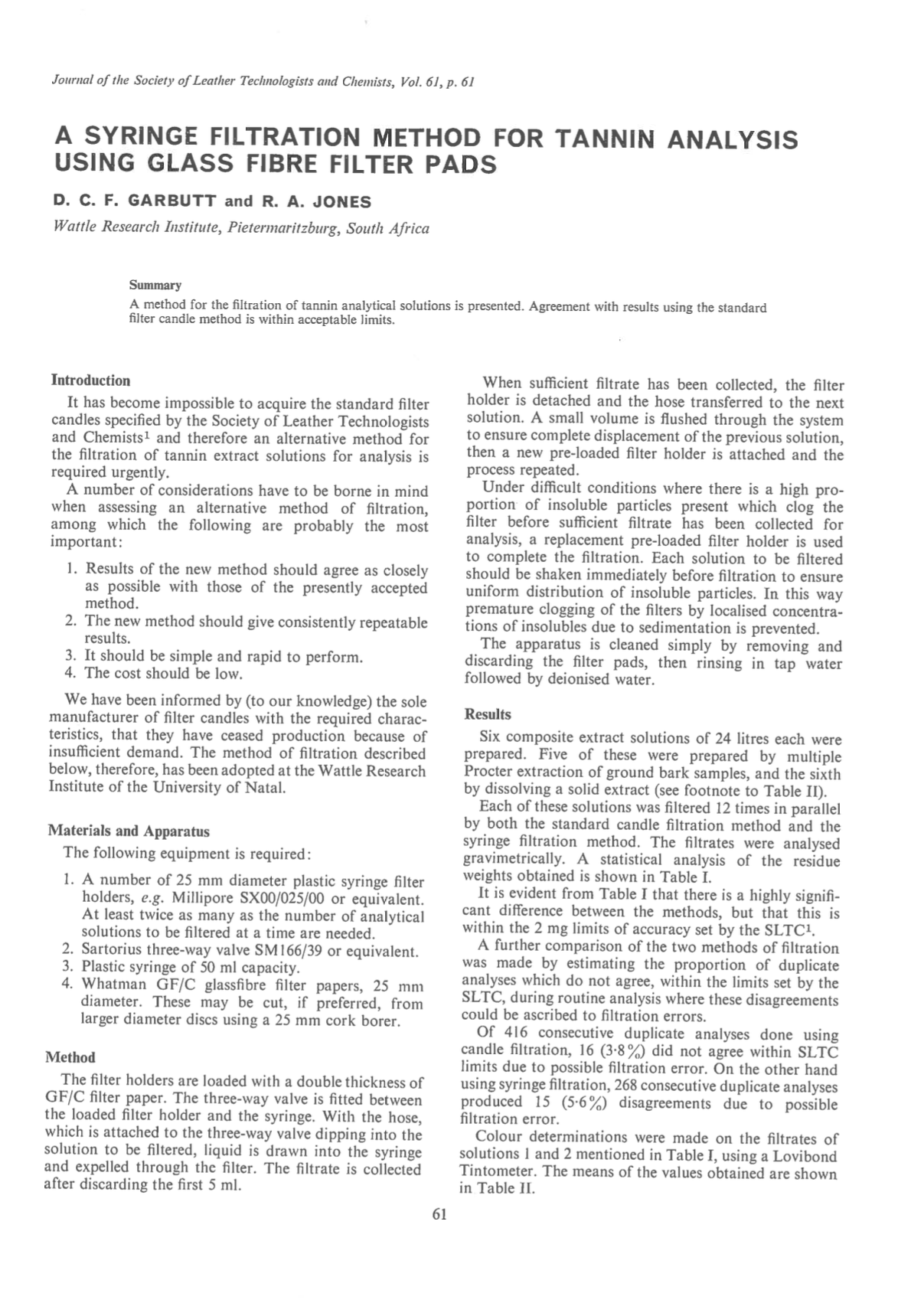 Journal of the Society of Leather Technologists and Chemists, Vol. 61, p. 61

A SYRINGE FILTRATION METHOD FOR TANNIN ANALYSIS USING GLASS FIBRE FILTER PADS

D. C. F. GARBUTT and R. A. JONES

Wattle Research Institute, Pietermaritzburg, South Africa

Summary

A method for the filtration of tannin analytical solutions is presented. Agreement with results using the standard filter candle method is within acceptable limits.

Introduction

It has become impossible to acquire the standard filter candles specified by the Society of Leather Technologists and Chemists$^1$ and therefore an alternative method for the filtration of tannin extract solutions for analysis is required urgently.

A number of considerations have to be borne in mind when assessing an alternative method of filtration, among which the following are probably the most important:

1. Results of the new method should agree as closely as possible with those of the presently accepted method.
2. The new method should give consistently repeatable results.
3. It should be simple and rapid to perform.
4. The cost should be low.

We have been informed by (to our knowledge) the sole manufacturer of filter candles with the required characteristics, that they have ceased production because of insufficient demand. The method of filtration described below, therefore, has been adopted at the Wattle Research Institute of the University of Natal.

Materials and Apparatus

The following equipment is required:

1. A number of 25 mm diameter plastic syringe filter holders, e.g. Millipore SX00/025/00 or equivalent. At least twice as many as the number of analytical solutions to be filtered at a time are needed.
2. Sartorius three-way valve SM166/39 or equivalent.
3. Plastic syringe of 50 ml capacity.
4. Whatman GF/C glassfibre filter papers, 25 mm diameter. These may be cut, if preferred, from larger diameter discs using a 25 mm cork borer.

Method

The filter holders are loaded with a double thickness of GF/C filter paper. The three-way valve is fitted between the loaded filter holder and the syringe. With the hose, which is attached to the three-way valve dipping into the solution to be filtered, liquid is drawn into the syringe and expelled through the filter. The filtrate is collected after discarding the first 5 ml.

When sufficient filtrate has been collected, the filter holder is detached and the hose transferred to the next solution. A small volume is flushed through the system to ensure complete displacement of the previous solution, then a new pre-loaded filter holder is attached and the process repeated.

Under difficult conditions where there is a high proportion of insoluble particles present which clog the filter before sufficient filtrate has been collected for analysis, a replacement pre-loaded filter holder is used to complete the filtration. Each solution to be filtered should be shaken immediately before filtration to ensure uniform distribution of insoluble particles. In this way premature clogging of the filters by localised concentrations of insolubles due to sedimentation is prevented.

The apparatus is cleaned simply by removing and discarding the filter pads, then rinsing in tap water followed by deionised water.

Results

Six composite extract solutions of 24 litres each were prepared. Five of these were prepared by multiple Procter extraction of ground bark samples, and the sixth by dissolving a solid extract (see footnote to Table II).

Each of these solutions was filtered 12 times in parallel by both the standard candle filtration method and the syringe filtration method. The filtrates were analysed gravimetrically. A statistical analysis of the residue weights obtained is shown in Table I.

It is evident from Table I that there is a highly significant difference between the methods, but that this is within the 2 mg limits of accuracy set by the SLTC$^1$.

A further comparison of the two methods of filtration was made by estimating the proportion of duplicate analyses which do not agree, within the limits set by the SLTC, during routine analysis where these disagreements could be ascribed to filtration errors.

Of 416 consecutive duplicate analyses done using candle filtration, 16 (3·8%) did not agree within SLTC limits due to possible filtration error. On the other hand using syringe filtration, 268 consecutive duplicate analyses produced 15 (5·6%) disagreements due to possible filtration error.

Colour determinations were made on the filtrates of solutions 1 and 2 mentioned in Table I, using a Lovibond Tintometer. The means of the values obtained are shown in Table II.

61